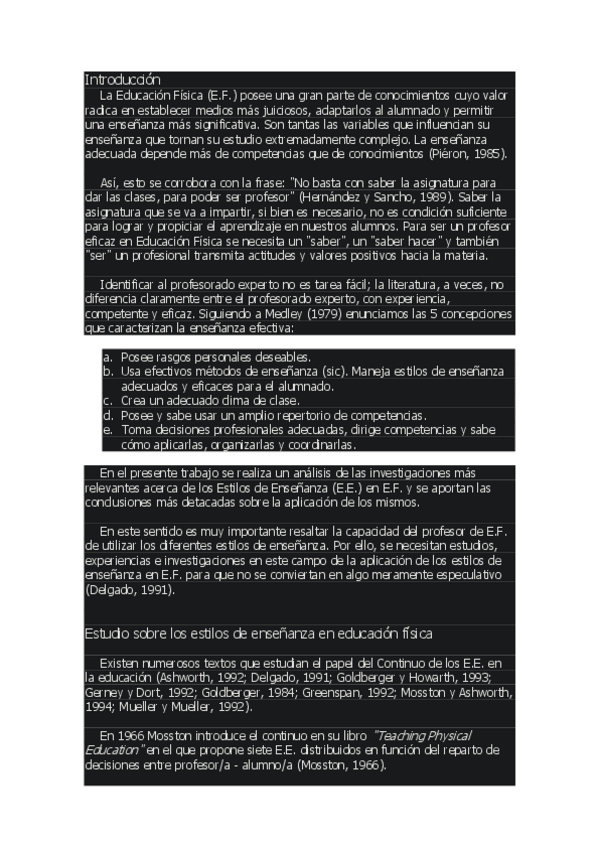 Introducción

La Educación Física (E.F.) posee una gran parte de conocimientos cuyo valor radica en establecer medios más juiciosos, adaptarlos al alumnado y permitir una enseñanza más significativa. Son tantas las variables que influencian su enseñanza que tornan su estudio extremadamente complejo. La enseñanza adecuada depende más de competencias que de conocimientos (Piéron, 1985).

Así, esto se corrobora con la frase: "No basta con saber la asignatura para dar las clases, para poder ser profesor" (Hernández y Sancho, 1989). Saber la asignatura que se va a impartir, si bien es necesario, no es condición suficiente para lograr y propiciar el aprendizaje en nuestros alumnos. Para ser un profesor eficaz en Educación Física se necesita un "saber", un "saber hacer" y también "ser" un profesional transmita actitudes y valores positivos hacia la materia.

Identificar al profesorado experto no es tarea fácil; la literatura, a veces, no diferencia claramente entre el profesorado experto, con experiencia, competente y eficaz. Siguiendo a Medley (1979) enunciamos las 5 concepciones que caracterizan la enseñanza efectiva:

a. Posee rasgos personales deseables.
b. Usa efectivos métodos de enseñanza (sic). Maneja estilos de enseñanza adecuados y eficaces para el alumnado.
c. Crea un adecuado clima de clase.
d. Posee y sabe usar un amplio repertorio de competencias.
e. Toma decisiones profesionales adecuadas, dirige competencias y sabe cómo aplicarlas, organizarlas y coordinarlas.

En el presente trabajo se realiza un análisis de las investigaciones más relevantes acerca de los Estilos de Enseñanza (E.E.) en E.F. y se aportan las conclusiones más detacadas sobre la aplicación de los mismos.

En este sentido es muy importante resaltar la capacidad del profesor de E.F. de utilizar los diferentes estilos de enseñanza. Por ello, se necesitan estudios, experiencias e investigaciones en este campo de la aplicación de los estilos de enseñanza en E.F. para que no se conviertan en algo meramente especulativo (Delgado, 1991).

Estudio sobre los estilos de enseñanza en educación física

Existen numerosos textos que estudian el papel del Continuo de los E.E. en la educación (Ashworth, 1992; Delgado, 1991; Goldberger y Howarth, 1993; Gerney y Dort, 1992; Goldberger, 1984; Greenspan, 1992; Mosston y Ashworth, 1994; Mueller y Mueller, 1992).

En 1966 Mosston introduce el continuo en su libro "Teaching Physical Education" en el que propone siete E.E. distribuidos en función del reparto de decisiones entre profesor/a - alumno/a (Mosston, 1966).